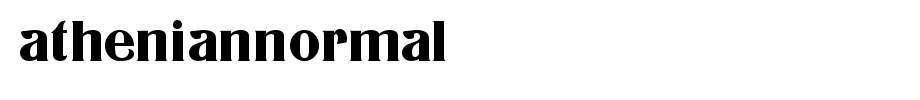 atheniannormal